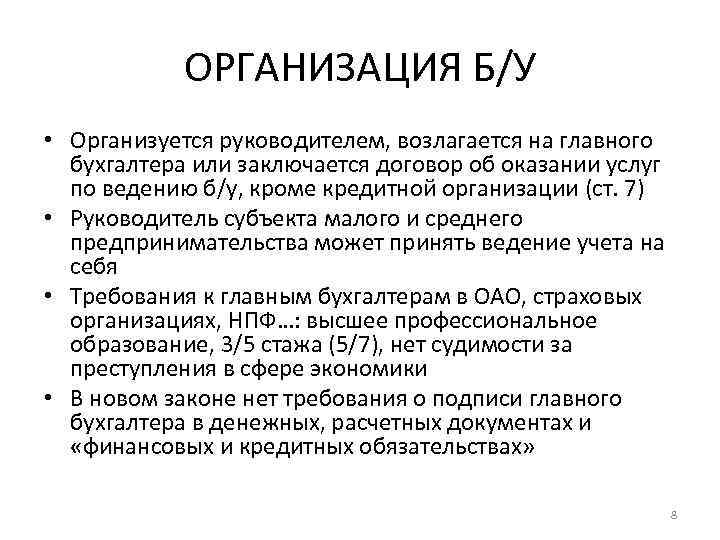 ОРГАНИЗАЦИЯ Б/У

• Организуется руководителем, возлагается на главного бухгалтера или заключается договор об оказании услуг по ведению б/у, кроме кредитной организации (ст. 7)
• Руководитель субъекта малого и среднего предпринимательства может принять ведение учета на себя
• Требования к главным бухгалтерам в ОАО, страховых организациях, НПФ…: высшее профессиональное образование, 3/5 стажа (5/7), нет судимости за преступления в сфере экономики
• В новом законе нет требования о подписи главного бухгалтера в денежных, расчетных документах и «финансовых и кредитных обязательствах»

8